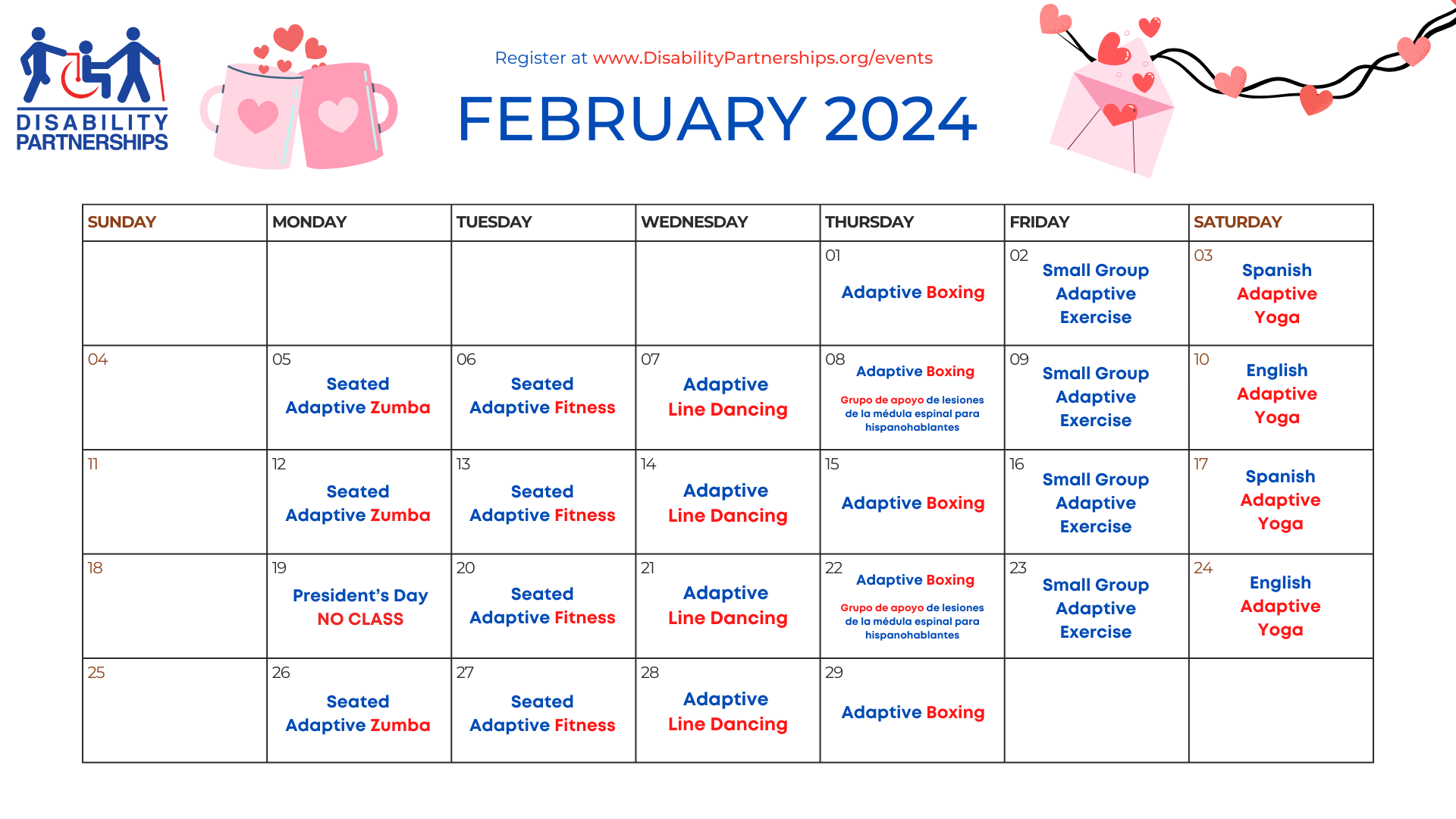 DISABILITY PARTNERSHIPS

Register at www.DisabilityPartnerships.org/events

FEBRUARY 2024

| SUNDAY | MONDAY | TUESDAY | WEDNESDAY | THURSDAY | FRIDAY | SATURDAY |
|---|---|---|---|---|---|---|
| | | | | 01 Adaptive Boxing | 02 Small Group Adaptive Exercise | 03 Spanish Adaptive Yoga |
| 04 | 05 Seated Adaptive Zumba | 06 Seated Adaptive Fitness | 07 Adaptive Line Dancing | 08 Adaptive Boxing Grupo de apoyo de lesiones de la médula espinal para hispanohablantes | 09 Small Group Adaptive Exercise | 10 English Adaptive Yoga |
| 11 | 12 Seated Adaptive Zumba | 13 Seated Adaptive Fitness | 14 Adaptive Line Dancing | 15 Adaptive Boxing | 16 Small Group Adaptive Exercise | 17 Spanish Adaptive Yoga |
| 18 | 19 President's Day NO CLASS | 20 Seated Adaptive Fitness | 21 Adaptive Line Dancing | 22 Adaptive Boxing Grupo de apoyo de lesiones de la médula espinal para hispanohablantes | 23 Small Group Adaptive Exercise | 24 English Adaptive Yoga |
| 25 | 26 Seated Adaptive Zumba | 27 Seated Adaptive Fitness | 28 Adaptive Line Dancing | 29 Adaptive Boxing | | |